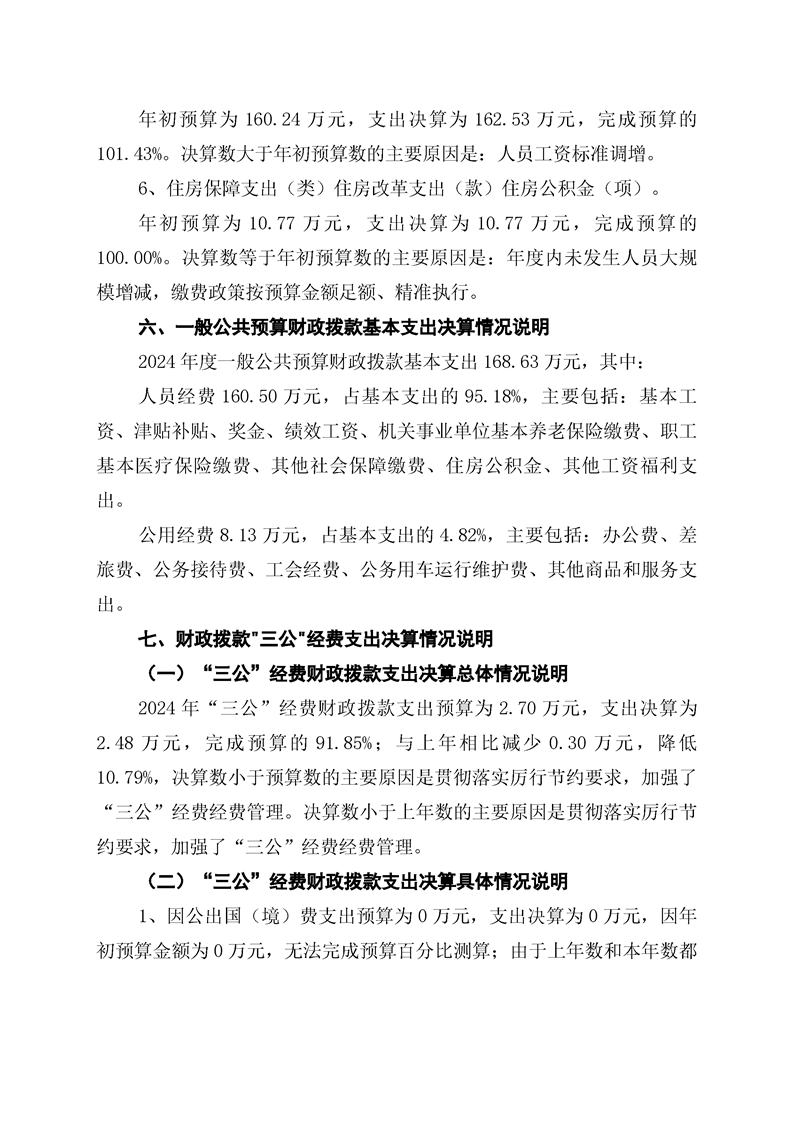 年初预算为 160.24 万元，支出决算为 162.53 万元，完成预算的 101.43%。决算数大于年初预算数的主要原因是：人员工资标准调增。

6、住房保障支出（类）住房改革支出（款）住房公积金（项）。

年初预算为 10.77 万元，支出决算为 10.77 万元，完成预算的 100.00%。决算数等于年初预算数的主要原因是：年度内未发生人员大规模增减，缴费政策按预算金额足额、精准执行。

六、一般公共预算财政拨款基本支出决算情况说明

2024 年度一般公共预算财政拨款基本支出 168.63 万元，其中：

人员经费 160.50 万元，占基本支出的 95.18%，主要包括：基本工资、津贴补贴、奖金、绩效工资、机关事业单位基本养老保险缴费、职工基本医疗保险缴费、其他社会保障缴费、住房公积金、其他工资福利支出。

公用经费 8.13 万元，占基本支出的 4.82%，主要包括：办公费、差旅费、公务接待费、工会经费、公务用车运行维护费、其他商品和服务支出。

七、财政拨款"三公"经费支出决算情况说明

（一）“三公”经费财政拨款支出决算总体情况说明

2024 年“三公”经费财政拨款支出预算为 2.70 万元，支出决算为 2.48 万元，完成预算的 91.85%；与上年相比减少 0.30 万元，降低 10.79%，决算数小于预算数的主要原因是贯彻落实厉行节约要求，加强了“三公”经费经费管理。决算数小于上年数的主要原因是贯彻落实厉行节约要求，加强了“三公”经费经费管理。

（二）“三公”经费财政拨款支出决算具体情况说明

1、因公出国（境）费支出预算为 0 万元，支出决算为 0 万元，因年初预算金额为 0 万元，无法完成预算百分比测算；由于上年数和本年数都